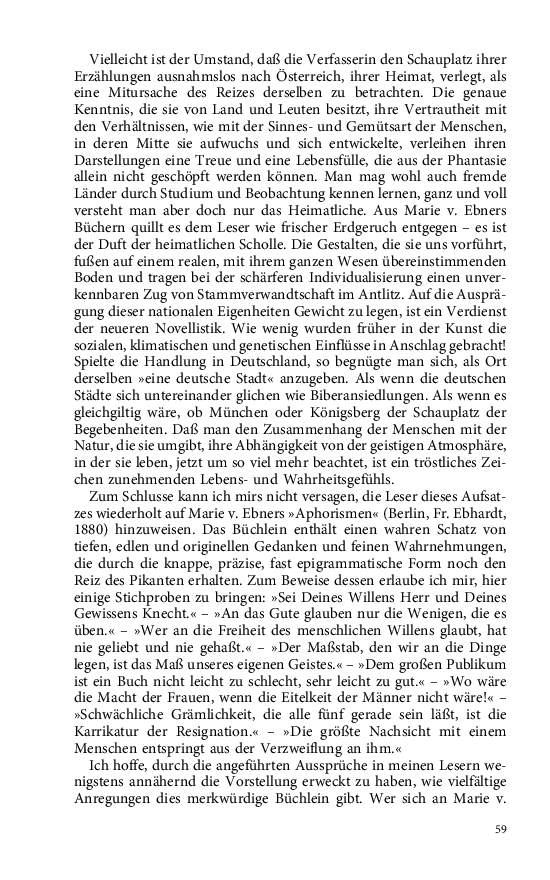 Vielleicht ist der Umstand, daß die Verfasserin den Schauplatz ihrer Erzählungen ausnahmslos nach Österreich, ihrer Heimat, verlegt, als eine Mitursache des Reizes derselben zu betrachten. Die genaue Kenntnis, die sie von Land und Leuten besitzt, ihre Vertrautheit mit den Verhältnissen, wie mit der Sinnes- und Gemütsart der Menschen, in deren Mitte sie aufwuchs und sich entwickelte, verleihen ihren Darstellungen eine Treue und eine Lebensfülle, die aus der Phantasie allein nicht geschöpft werden können. Man mag wohl auch fremde Länder durch Studium und Beobachtung kennen lernen, ganz und voll versteht man aber doch nur das Heimatliche. Aus Marie v. Ebners Büchern quillt es dem Leser wie frischer Erdgeruch entgegen – es ist der Duft der heimatlichen Scholle. Die Gestalten, die sie uns vorführt, fußen auf einem realen, mit ihrem ganzen Wesen übereinstimmenden Boden und tragen bei der schärferen Individualisierung einen unverkennbaren Zug von Stammverwandtschaft im Antlitz. Auf die Ausprägung dieser nationalen Eigenheiten Gewicht zu legen, ist ein Verdienst der neueren Novellistik. Wie wenig wurden früher in der Kunst die sozialen, klimatischen und genetischen Einflüsse in Anschlag gebracht! Spielte die Handlung in Deutschland, so begnügte man sich, als Ort derselben »eine deutsche Stadt« anzugeben. Als wenn die deutschen Städte sich untereinander glichen wie Biberansiedlungen. Als wenn es gleichgiltig wäre, ob München oder Königsberg der Schauplatz der Begebenheiten. Daß man den Zusammenhang der Menschen mit der Natur, die sie umgibt, ihre Abhängigkeit von der geistigen Atmosphäre, in der sie leben, jetzt um so viel mehr beachtet, ist ein tröstliches Zeichen zunehmenden Lebens- und Wahrheitsgefühls.

Zum Schlusse kann ich mirs nicht versagen, die Leser dieses Aufsatzes wiederholt auf Marie v. Ebners »Aphorismen« (Berlin, Fr. Ebhardt, 1880) hinzuweisen. Das Büchlein enthält einen wahren Schatz von tiefen, edlen und originellen Gedanken und feinen Wahrnehmungen, die durch die knappe, präzise, fast epigrammatische Form noch den Reiz des Pikanten erhalten. Zum Beweise dessen erlaube ich mir, hier einige Stichproben zu bringen: »Sei Deines Willens Herr und Deines Gewissens Knecht.« – »An das Gute glauben nur die Wenigen, die es üben.« – »Wer an die Freiheit des menschlichen Willens glaubt, hat nie geliebt und nie gehaßt.« – »Der Maßstab, den wir an die Dinge legen, ist das Maß unseres eigenen Geistes.« – »Dem großen Publikum ist ein Buch nicht leicht zu schlecht, sehr leicht zu gut.« – »Wo wäre die Macht der Frauen, wenn die Eitelkeit der Männer nicht wäre!« – »Schwächliche Grämlichkeit, die alle fünf gerade sein läßt, ist die Karrikatur der Resignation.« – »Die größte Nachsicht mit einem Menschen entspringt aus der Verzweiflung an ihm.«

Ich hoffe, durch die angeführten Aussprüche in meinen Lesern wenigstens annähernd die Vorstellung erweckt zu haben, wie vielfältige Anregungen dies merkwürdige Büchlein gibt. Wer sich an Marie v.

59